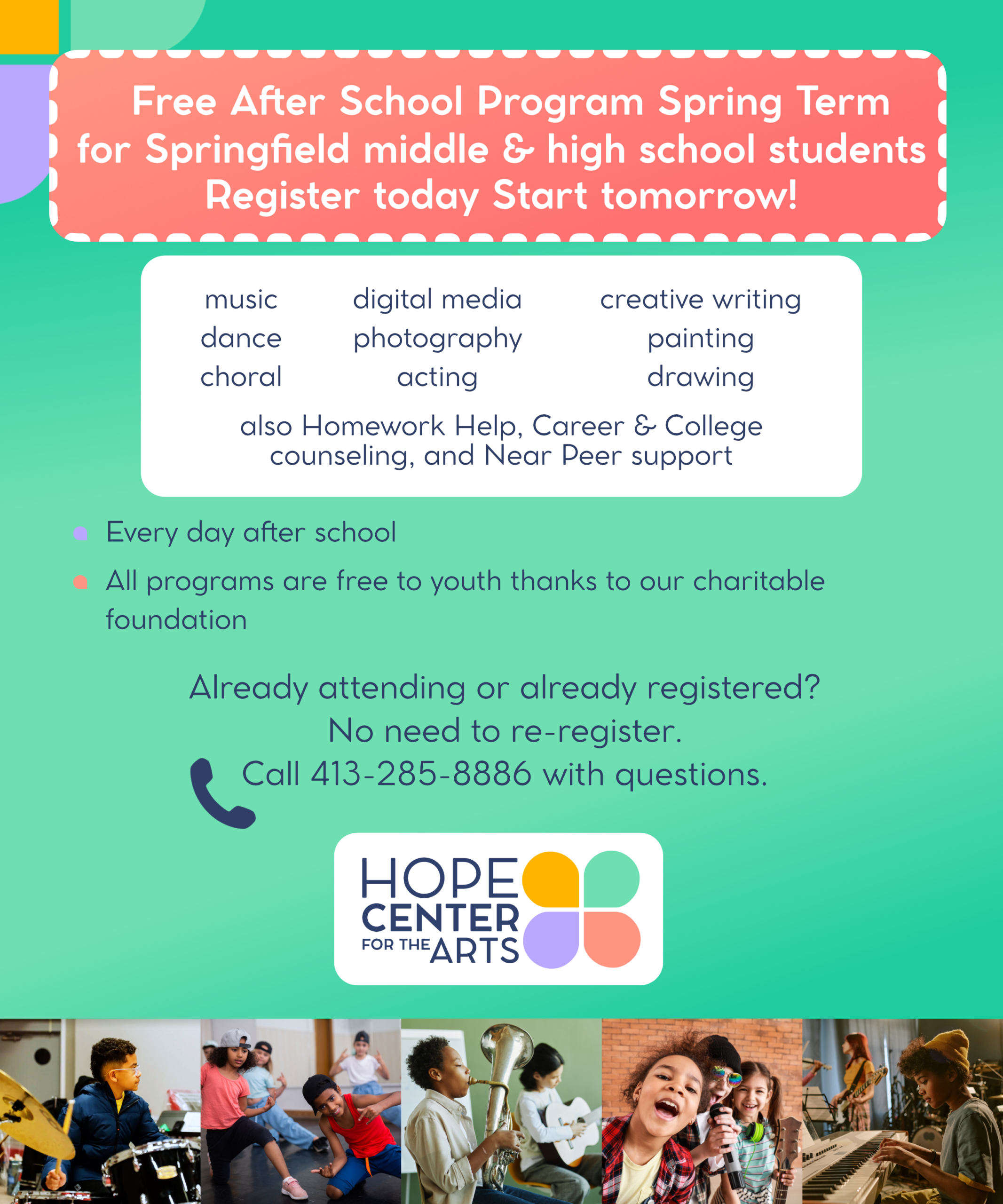 Free After School Program Spring Term for Springfield middle & high school students Register today Start tomorrow!

music
dance
choral

digital media
photography
acting

creative writing
painting
drawing

also Homework Help, Career & College counseling, and Near Peer support

Every day after school

All programs are free to youth thanks to our charitable foundation

Already attending or already registered?
No need to re-register.
Call 413-285-8886 with questions.

HOPE CENTER FOR THE ARTS